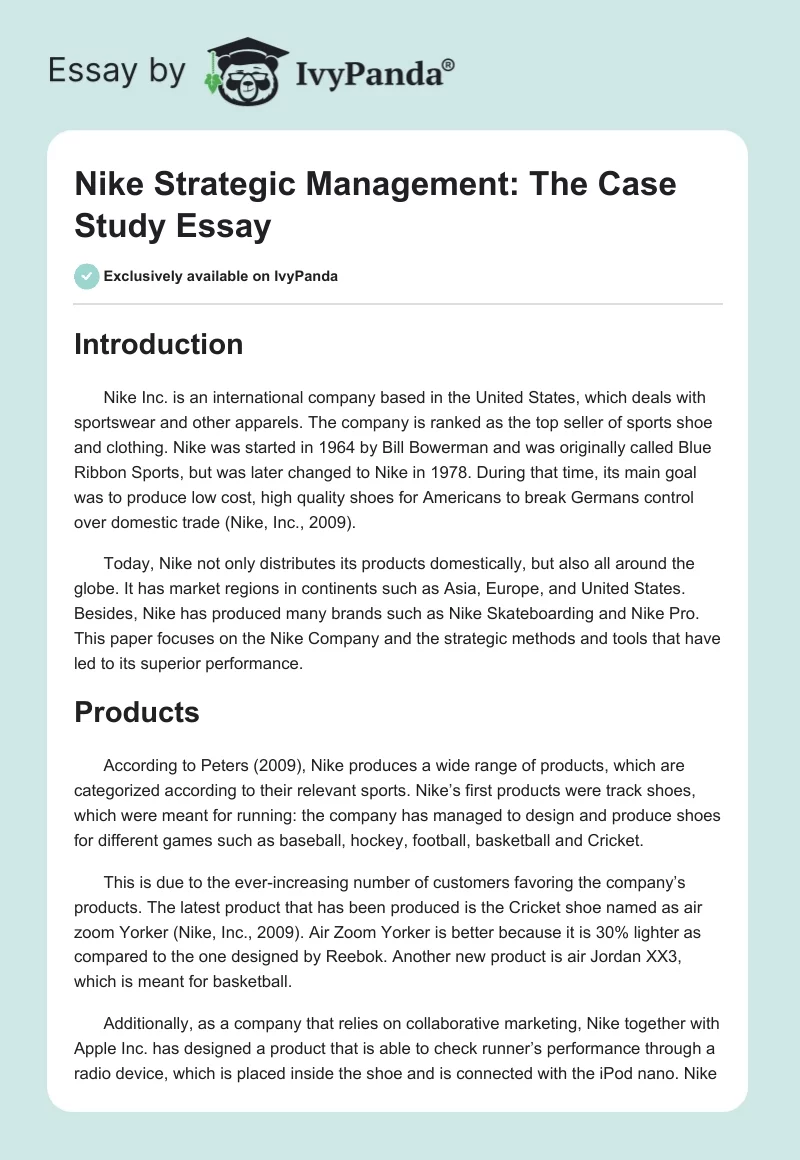 Essay by IvyPanda®

Nike Strategic Management: The Case Study Essay

Exclusively available on IvyPanda

Introduction

Nike Inc. is an international company based in the United States, which deals with sportswear and other apparels. The company is ranked as the top seller of sports shoe and clothing. Nike was started in 1964 by Bill Bowerman and was originally called Blue Ribbon Sports, but was later changed to Nike in 1978. During that time, its main goal was to produce low cost, high quality shoes for Americans to break Germans control over domestic trade (Nike, Inc., 2009).

Today, Nike not only distributes its products domestically, but also all around the globe. It has market regions in continents such as Asia, Europe, and United States. Besides, Nike has produced many brands such as Nike Skateboarding and Nike Pro. This paper focuses on the Nike Company and the strategic methods and tools that have led to its superior performance.

Products

According to Peters (2009), Nike produces a wide range of products, which are categorized according to their relevant sports. Nike's first products were track shoes, which were meant for running: the company has managed to design and produce shoes for different games such as baseball, hockey, football, basketball and Cricket.

This is due to the ever-increasing number of customers favoring the company's products. The latest product that has been produced is the Cricket shoe named as air zoom Yorker (Nike, Inc., 2009). Air Zoom Yorker is better because it is 30% lighter as compared to the one designed by Reebok. Another new product is air Jordan XX3, which is meant for basketball.

Additionally, as a company that relies on collaborative marketing, Nike together with Apple Inc. has designed a product that is able to check runner's performance through a radio device, which is placed inside the shoe and is connected with the iPod nano. Nike